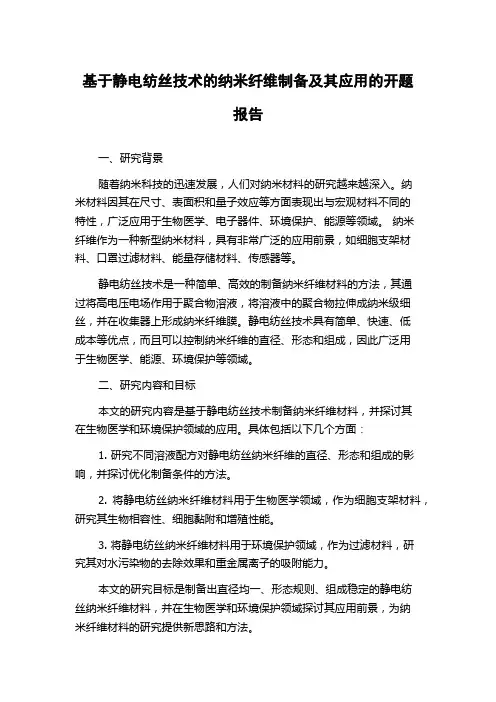 基于静电纺丝技术的纳米纤维制备及其应用的开题报告

一、研究背景

随着纳米科技的迅速发展，人们对纳米材料的研究越来越深入。纳米材料因其在尺寸、表面积和量子效应等方面表现出与宏观材料不同的特性，广泛应用于生物医学、电子器件、环境保护、能源等领域。 纳米纤维作为一种新型纳米材料，具有非常广泛的应用前景，如细胞支架材料、口罩过滤材料、能量存储材料、传感器等。

静电纺丝技术是一种简单、高效的制备纳米纤维材料的方法，其通过将高电压电场作用于聚合物溶液，将溶液中的聚合物拉伸成纳米级细丝，并在收集器上形成纳米纤维膜。静电纺丝技术具有简单、快速、低成本等优点，而且可以控制纳米纤维的直径、形态和组成，因此广泛用于生物医学、能源、环境保护等领域。

二、研究内容和目标

本文的研究内容是基于静电纺丝技术制备纳米纤维材料，并探讨其在生物医学和环境保护领域的应用。具体包括以下几个方面：

1. 研究不同溶液配方对静电纺丝纳米纤维的直径、形态和组成的影响，并探讨优化制备条件的方法。

2. 将静电纺丝纳米纤维材料用于生物医学领域，作为细胞支架材料，研究其生物相容性、细胞黏附和增殖性能。

3. 将静电纺丝纳米纤维材料用于环境保护领域，作为过滤材料，研究其对水污染物的去除效果和重金属离子的吸附能力。

本文的研究目标是制备出直径均一、形态规则、组成稳定的静电纺丝纳米纤维材料，并在生物医学和环境保护领域探讨其应用前景，为纳米纤维材料的研究提供新思路和方法。